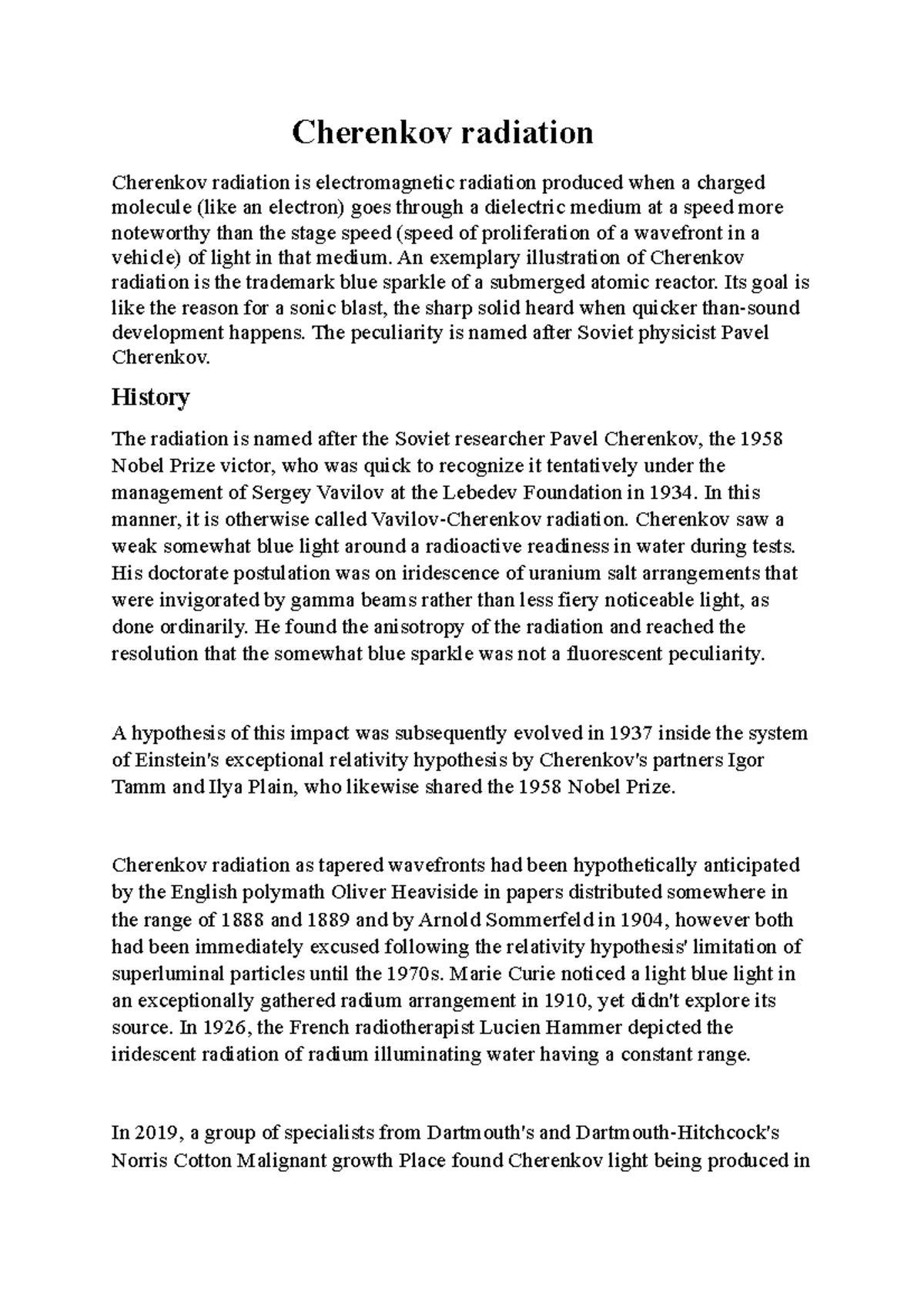 Cherenkov radiation

Cherenkov radiation is electromagnetic radiation produced when a charged molecule (like an electron) goes through a dielectric medium at a speed more noteworthy than the stage speed (speed of proliferation of a wavefront in a vehicle) of light in that medium. An exemplary illustration of Cherenkov radiation is the trademark blue sparkle of a submerged atomic reactor. Its goal is like the reason for a sonic blast, the sharp solid heard when quicker than-sound development happens. The peculiarity is named after Soviet physicist Pavel Cherenkov.

History

The radiation is named after the Soviet researcher Pavel Cherenkov, the 1958 Nobel Prize victor, who was quick to recognize it tentatively under the management of Sergey Vavilov at the Lebedev Foundation in 1934. In this manner, it is otherwise called Vavilov-Cherenkov radiation. Cherenkov saw a weak somewhat blue light around a radioactive readiness in water during tests. His doctorate postulation was on iridescence of uranium salt arrangements that were invigorated by gamma beams rather than less fiery noticeable light, as done ordinarily. He found the anisotropy of the radiation and reached the resolution that the somewhat blue sparkle was not a fluorescent peculiarity.

A hypothesis of this impact was subsequently evolved in 1937 inside the system of Einstein's exceptional relativity hypothesis by Cherenkov's partners Igor Tamm and Ilya Plain, who likewise shared the 1958 Nobel Prize.

Cherenkov radiation as tapered wavefronts had been hypothetically anticipated by the English polymath Oliver Heaviside in papers distributed somewhere in the range of 1888 and 1889 and by Arnold Sommerfeld in 1904, however both had been immediately excused following the relativity hypothesis' limitation of superluminal particles until the 1970s. Marie Curie noticed a light blue light in an exceptionally gathered radium arrangement in 1910, yet didn't explore its source. In 1926, the French radiotherapist Lucien Hammer depicted the iridescent radiation of radium illuminating water having a constant range.

In 2019, a group of specialists from Dartmouth's and Dartmouth-Hitchcock's Norris Cotton Malignant growth Place found Cherenkov light being produced in